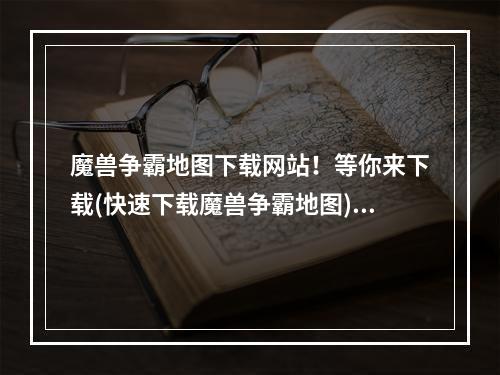 魔兽争霸地图下载网站！等你来下载(快速下载魔兽争霸地图)...